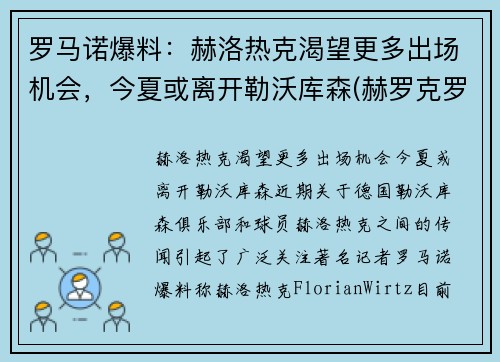 罗马诺爆料：赫洛热克渴望更多出场机会，今夏或离开勒沃库森(赫罗克罗

赫洛热克渴望更多出场机会今夏或离开勒沃库森近期关于德国勒沃库森俱乐部和球员赫洛热克之间的传闻引起了广泛关注著名记者罗马诺爆料称赫洛热克FlorianWirtz目前